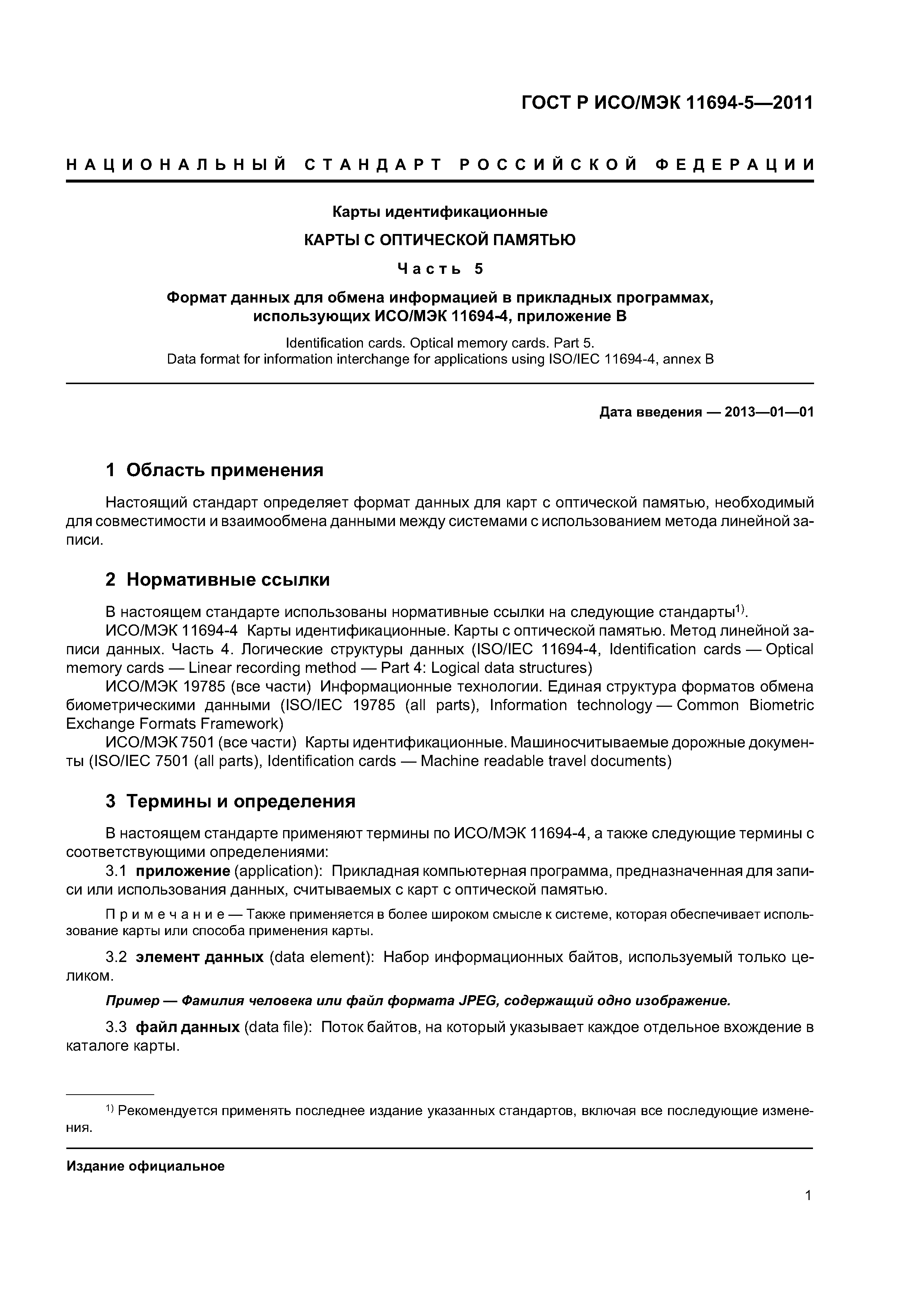 ГОСТ Р ИСО/МЭК 11694-5—2011

НАЦИОНАЛЬНЫЙ СТАНДАРТ РОССИЙСКОЙ ФЕДЕРАЦИИ

Карты идентификационные

КАРТЫ С ОПТИЧЕСКОЙ ПАМЯТЬЮ

Часть 5

Формат данных для обмена информацией в прикладных программах, использующих ИСО/МЭК 11694-4, приложение В

Identification cards. Optical memory cards. Part 5. Data format for information interchange for applications using ISO/IEC 11694-4, annex B

Дата введения — 2013—01—01

1 Область применения

Настоящий стандарт определяет формат данных для карт с оптической памятью, необходимый для совместимости и взаимообмена данными между системами с использованием метода линейной записи.

2 Нормативные ссылки

В настоящем стандарте использованы нормативные ссылки на следующие стандарты$^{1)}$.

ИСО/МЭК 11694-4 Карты идентификационные. Карты с оптической памятью. Метод линейной записи данных. Часть 4. Логические структуры данных (ISO/IEC 11694-4, Identification cards — Optical memory cards — Linear recording method — Part 4: Logical data structures)

ИСО/МЭК 19785 (все части) Информационные технологии. Единая структура форматов обмена биометрическими данными (ISO/IEC 19785 (all parts), Information technology — Common Biometric Exchange Formats Framework)

ИСО/МЭК 7501 (все части) Карты идентификационные. Машиносчитываемые дорожные документы (ISO/IEC 7501 (all parts), Identification cards — Machine readable travel documents)

3 Термины и определения

В настоящем стандарте применяют термины по ИСО/МЭК 11694-4, а также следующие термины с соответствующими определениями:

3.1 приложение (application): Прикладная компьютерная программа, предназначенная для записи или использования данных, считываемых с карт с оптической памятью.

Примечание — Также применяется в более широком смысле к системе, которая обеспечивает использование карты или способа применения карты.

3.2 элемент данных (data element): Набор информационных байтов, используемый только целиком.

Пример — Фамилия человека или файл формата JPEG, содержащий одно изображение.

3.3 файл данных (data file): Поток байтов, на который указывает каждое отдельное вхождение в каталоге карты.

$^{1)}$ Рекомендуется применять последнее издание указанных стандартов, включая все последующие изменения.

Издание официальное

1